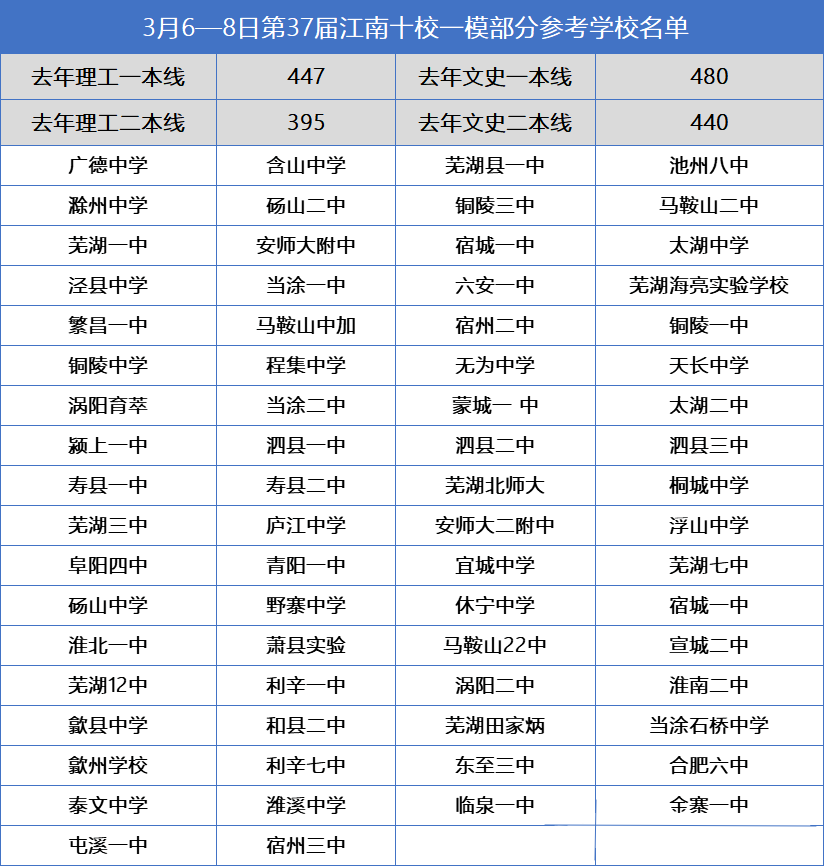 3月6—8日第37届江南十校一模部分参考学校名单

| 去年理工一本线 | 447 | 去年文史一本线 | 480 |
|---|---|---|---|
| 去年理工二本线 | 395 | 去年文史二本线 | 440 |
| 广德中学 | 含山中学 | 芜湖县一中 | 池州八中 |
| 滁州中学 | 砀山二中 | 铜陵三中 | 马鞍山二中 |
| 芜湖一中 | 安师大附中 | 宿城一中 | 太湖中学 |
| 泾县中学 | 当涂一中 | 六安一中 | 芜湖海亮实验学校 |
| 繁昌一中 | 马鞍山中加 | 宿州二中 | 铜陵一中 |
| 铜陵中学 | 程集中学 | 无为中学 | 天长中学 |
| 涡阳育萃 | 当涂二中 | 蒙城一 中 | 太湖二中 |
| 颍上一中 | 泗县一中 | 泗县二中 | 泗县三中 |
| 寿县一中 | 寿县二中 | 芜湖北师大 | 桐城中学 |
| 芜湖三中 | 庐江中学 | 安师大二附中 | 浮山中学 |
| 阜阳四中 | 青阳一中 | 宣城中学 | 芜湖七中 |
| 砀山中学 | 野寨中学 | 休宁中学 | 宿城一中 |
| 淮北一中 | 萧县实验 | 马鞍山22中 | 宣城二中 |
| 芜湖12中 | 利辛一中 | 涡阳二中 | 淮南二中 |
| 歙县中学 | 和县二中 | 芜湖田家炳 | 当涂石桥中学 |
| 歙州学校 | 利辛七中 | 东至三中 | 合肥六中 |
| 泰文中学 | 濉溪中学 | 临泉一中 | 金寨一中 |
| 屯溪一中 | 宿州三中 | | |